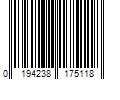 0 194238 175118